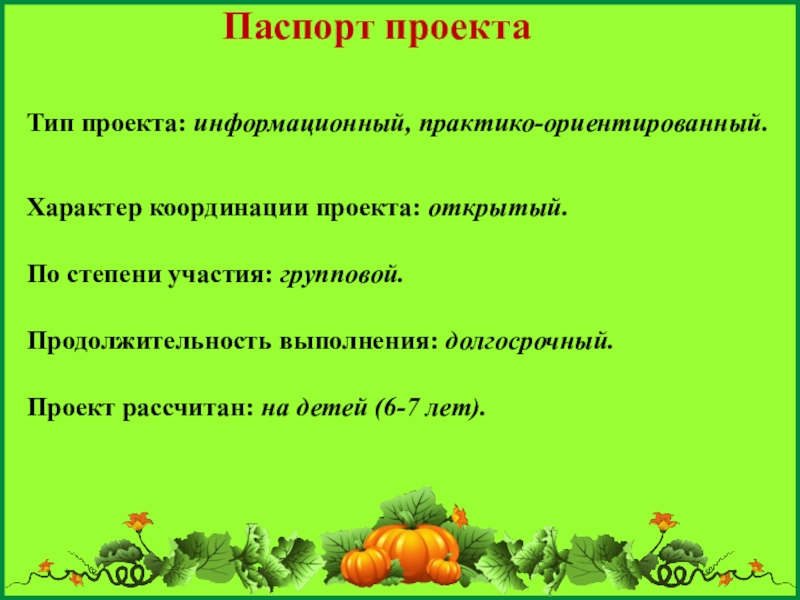 Паспорт проекта

Тип проекта: информационный, практико-ориентированный.

Характер координации проекта: открытый.

По степени участия: групповой.

Продолжительность выполнения: долгосрочный.

Проект рассчитан: на детей (6-7 лет).